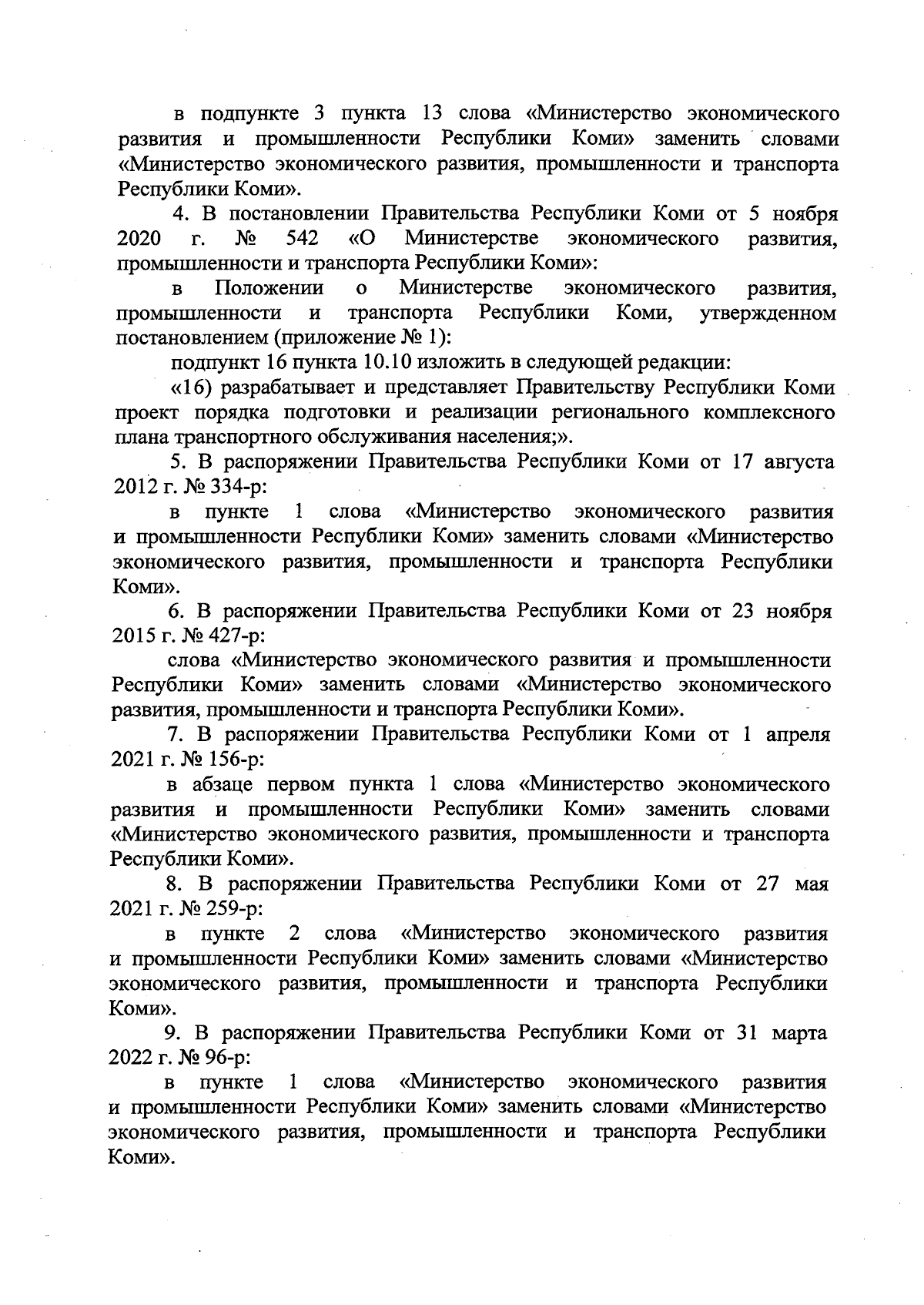 в подпункте 3 пункта 13 слова «Министерство экономического развития и промышленности Республики Коми» заменить словами «Министерство экономического развития, промышленности и транспорта Республики Коми».

4. В постановлении Правительства Республики Коми от 5 ноября 2020 г. № 542 «О Министерстве экономического развития, промышленности и транспорта Республики Коми»:

в Положении о Министерстве экономического развития, промышленности и транспорта Республики Коми, утвержденном постановлением (приложение № 1):

подпункт 16 пункта 10.10 изложить в следующей редакции:

«16) разрабатывает и представляет Правительству Республики Коми проект порядка подготовки и реализации регионального комплексного плана транспортного обслуживания населения;».

5. В распоряжении Правительства Республики Коми от 17 августа 2012 г. № 334-р:

в пункте 1 слова «Министерство экономического развития и промышленности Республики Коми» заменить словами «Министерство экономического развития, промышленности и транспорта Республики Коми».

6. В распоряжении Правительства Республики Коми от 23 ноября 2015 г. № 427-р:

слова «Министерство экономического развития и промышленности Республики Коми» заменить словами «Министерство экономического развития, промышленности и транспорта Республики Коми».

7. В распоряжении Правительства Республики Коми от 1 апреля 2021 г. № 156-р:

в абзаце первом пункта 1 слова «Министерство экономического развития и промышленности Республики Коми» заменить словами «Министерство экономического развития, промышленности и транспорта Республики Коми».

8. В распоряжении Правительства Республики Коми от 27 мая 2021 г. № 259-р:

в пункте 2 слова «Министерство экономического развития и промышленности Республики Коми» заменить словами «Министерство экономического развития, промышленности и транспорта Республики Коми».

9. В распоряжении Правительства Республики Коми от 31 марта 2022 г. № 96-р:

в пункте 1 слова «Министерство экономического развития и промышленности Республики Коми» заменить словами «Министерство экономического развития, промышленности и транспорта Республики Коми».